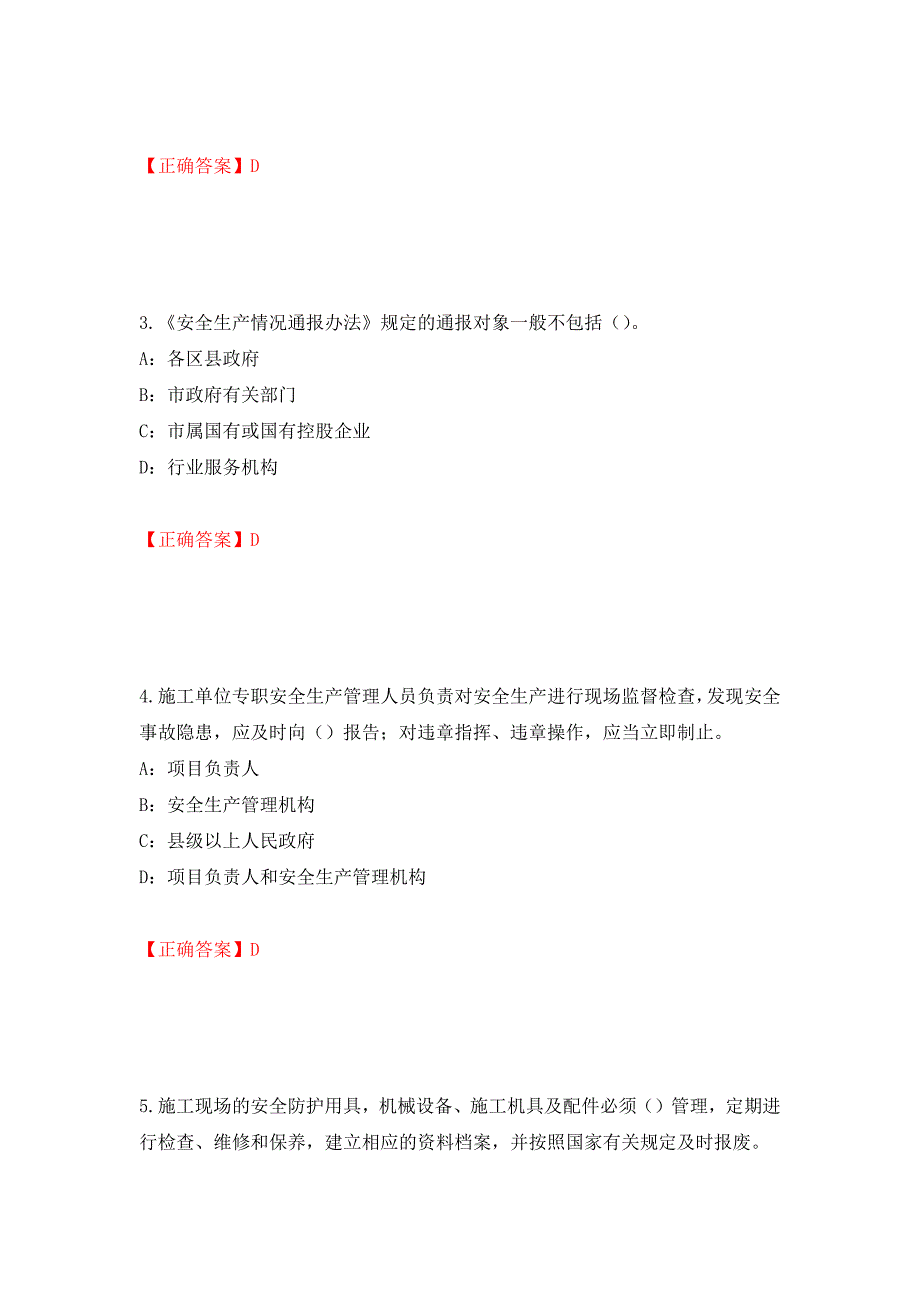 【正确答案】D

3.《安全生产情况通报办法》规定的通报对象一般不包括（）。

A：各区县政府

B：市政府有关部门

C：市属国有或国有控股企业

D：行业服务机构

【正确答案】D

4.施工单位专职安全生产管理人员负责对安全生产进行现场监督检查，发现安全事故隐患，应及时向（）报告；对违章指挥、违章操作，应当立即制止。

A：项目负责人

B：安全生产管理机构

C：县级以上人民政府

D：项目负责人和安全生产管理机构

【正确答案】D

5.施工现场的安全防护用具，机械设备、施工机具及配件必须（）管理，定期进行检查、维修和保养，建立相应的资料档案，并按照国家有关规定及时报废。